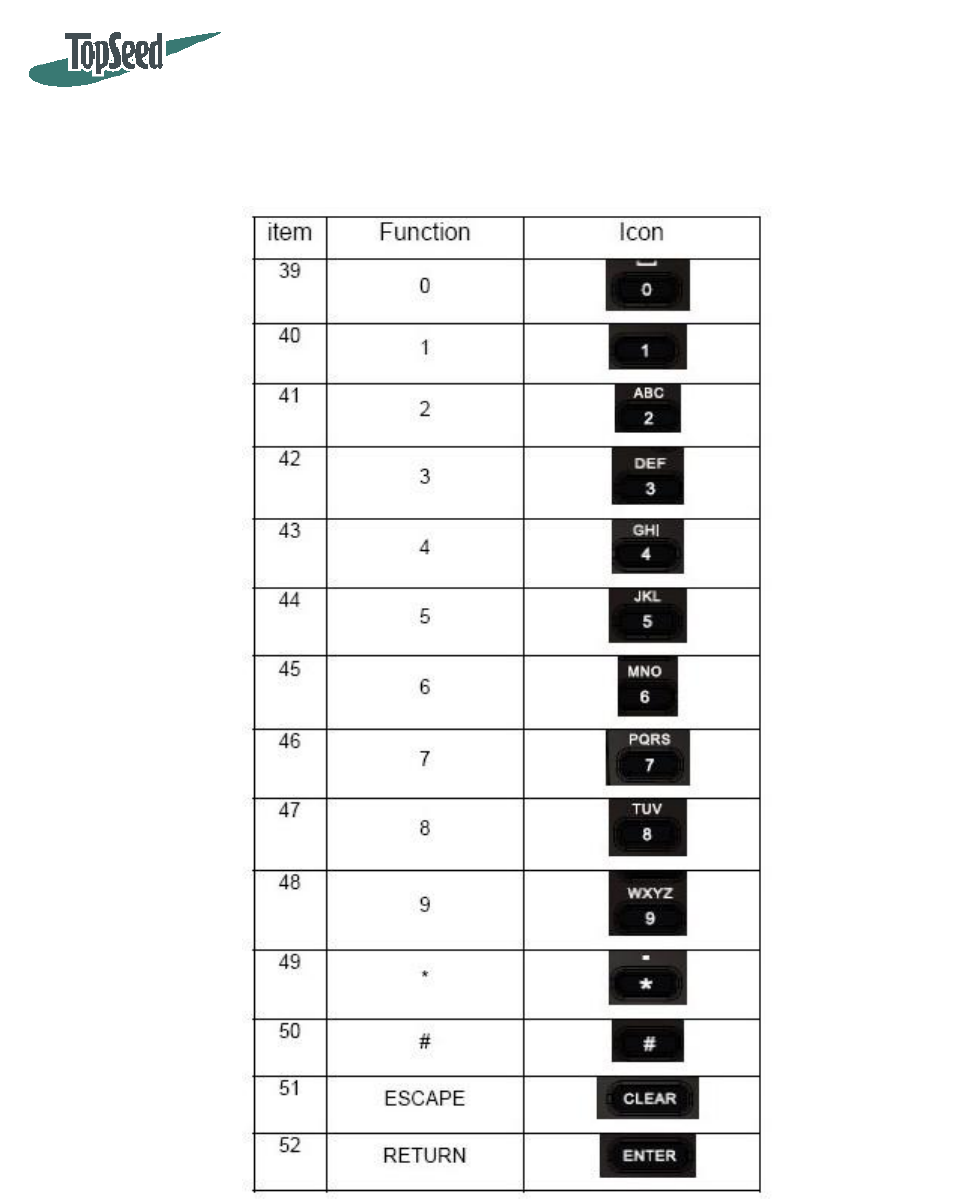 TopSeed

| item | Function | Icon |
|---|---|---|
| 39 | 0 | 0 |
| 40 | 1 | 1 |
| 41 | 2 | ABC 2 |
| 42 | 3 | DEF 3 |
| 43 | 4 | GHI 4 |
| 44 | 5 | JKL 5 |
| 45 | 6 | MNO 6 |
| 46 | 7 | PQRS 7 |
| 47 | 8 | TUV 8 |
| 48 | 9 | WXYZ 9 |
| 49 | * | - * |
| 50 | # | # |
| 51 | ESCAPE | CLEAR |
| 52 | RETURN | ENTER |